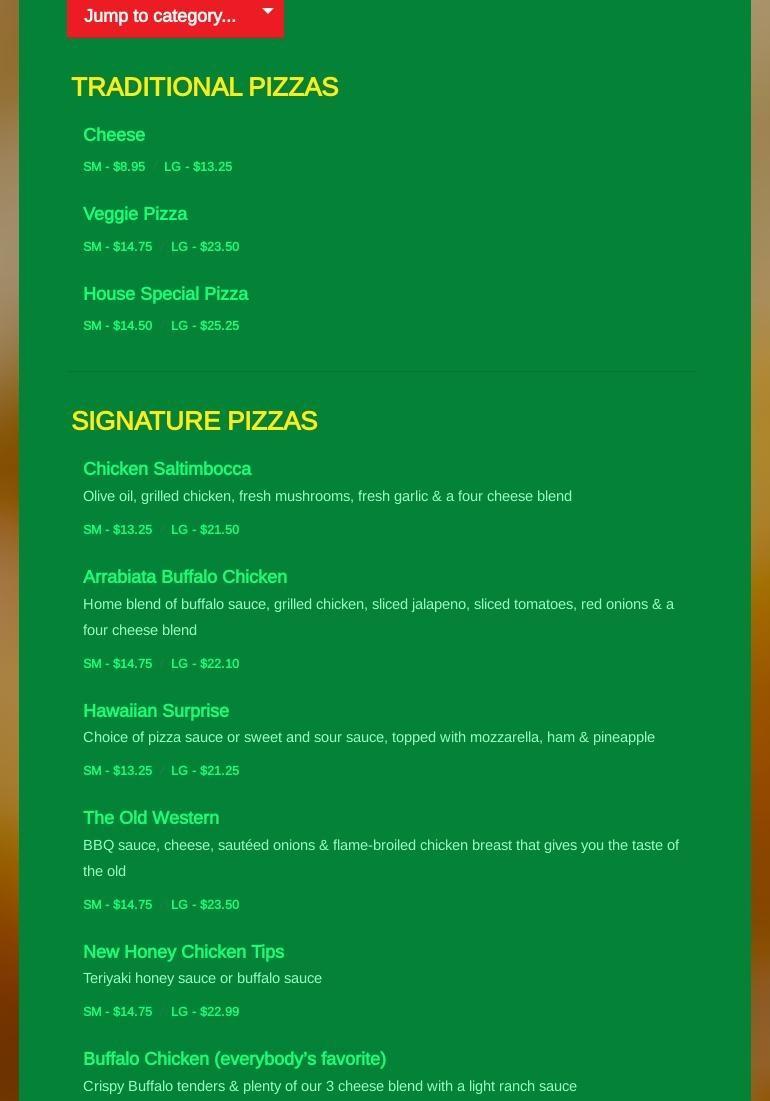 Jump to category...

TRADITIONAL PIZZAS

Cheese
SM - $8.95 / LG - $13.25

Veggie Pizza
SM - $14.75 / LG - $23.50

House Special Pizza
SM - $14.50 / LG - $25.25

SIGNATURE PIZZAS

Chicken Saltimbocca
Olive oil, grilled chicken, fresh mushrooms, fresh garlic & a four cheese blend
SM - $13.25 / LG - $21.50

Arrabiata Buffalo Chicken
Home blend of buffalo sauce, grilled chicken, sliced jalapeno, sliced tomatoes, red onions & a four cheese blend
SM - $14.75 / LG - $22.10

Hawaiian Surprise
Choice of pizza sauce or sweet and sour sauce, topped with mozzarella, ham & pineapple
SM - $13.25 / LG - $21.25

The Old Western
BBQ sauce, cheese, sautéed onions & flame-broiled chicken breast that gives you the taste of the old
SM - $14.75 / LG - $23.50

New Honey Chicken Tips
Teriyaki honey sauce or buffalo sauce
SM - $14.75 / LG - $22.99

Buffalo Chicken (everybody's favorite)
Crispy Buffalo tenders & plenty of our 3 cheese blend with a light ranch sauce